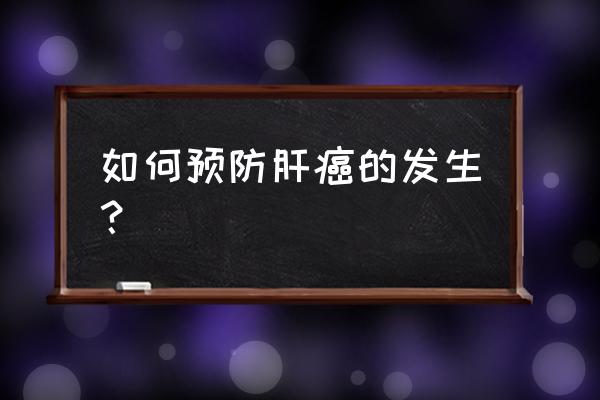 如何预防肝癌的发生？